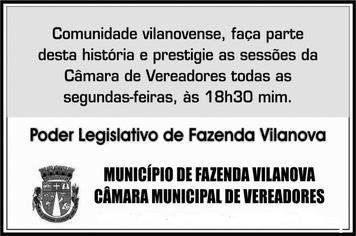 Comunidade vilanovense, faça parte desta história e prestigie as sessões da Câmara de Vereadores todas as segundas-feiras, às 18h30 mim.

Poder Legislativo de Fazenda Vilanova

MUNICÍPIO DE FAZENDA VILANOVA
CÂMARA MUNICIPAL DE VEREADORES